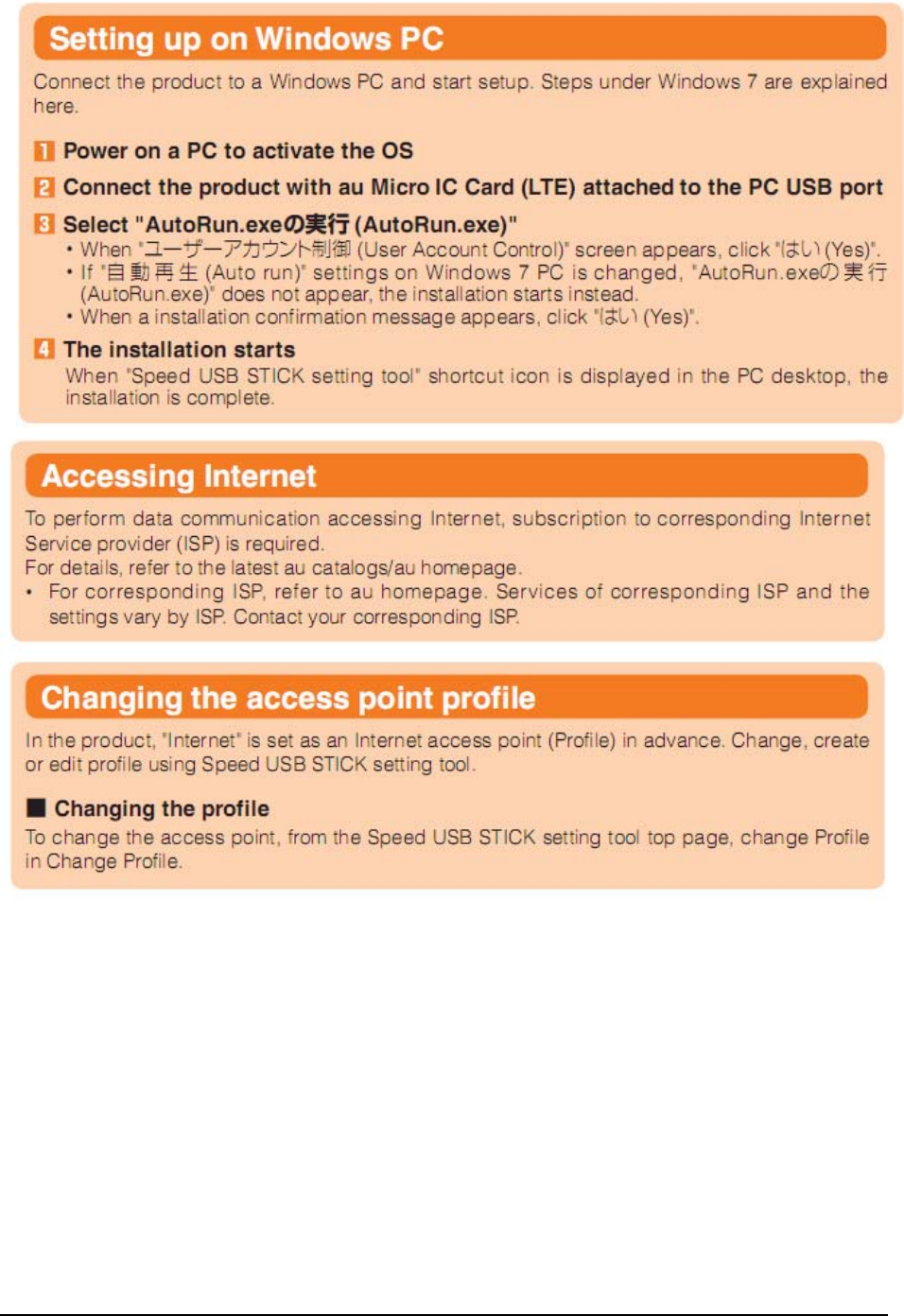 Setting up on Windows PC

Connect the product to a Windows PC and start setup. Steps under Windows 7 are explained here.

1 Power on a PC to activate the OS

2 Connect the product with au Micro IC Card (LTE) attached to the PC USB port

3 Select "AutoRun.exeの実行 (AutoRun.exe)"
• When "ユーザーアカウント制御 (User Account Control)" screen appears, click "はい (Yes)".
• If "自動再生 (Auto run)" settings on Windows 7 PC is changed, "AutoRun.exeの実行 (AutoRun.exe)" does not appear, the installation starts instead.
• When a installation confirmation message appears, click "はい (Yes)".

4 The installation starts
When "Speed USB STICK setting tool" shortcut icon is displayed in the PC desktop, the installation is complete.

Accessing Internet

To perform data communication accessing Internet, subscription to corresponding Internet Service provider (ISP) is required.
For details, refer to the latest au catalogs/au homepage.
• For corresponding ISP, refer to au homepage. Services of corresponding ISP and the settings vary by ISP. Contact your corresponding ISP.

Changing the access point profile

In the product, "Internet" is set as an Internet access point (Profile) in advance. Change, create or edit profile using Speed USB STICK setting tool.

■ Changing the profile
To change the access point, from the Speed USB STICK setting tool top page, change Profile in Change Profile.